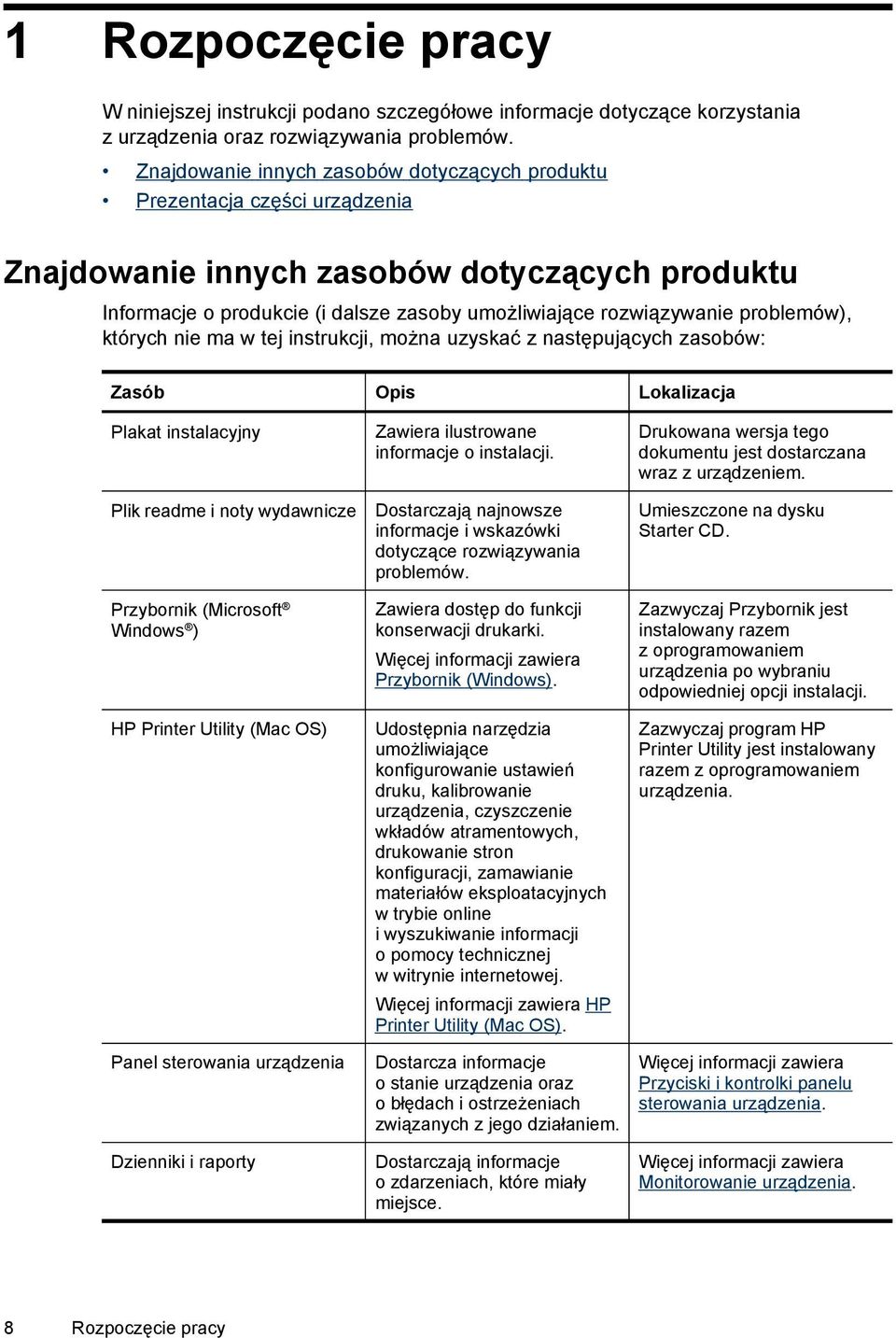 1 Rozpoczęcie pracy

W niniejszej instrukcji podano szczegółowe informacje dotyczące korzystania z urządzenia oraz rozwiązywania problemów.

• Znajdowanie innych zasobów dotyczących produktu
• Prezentacja części urządzenia

Znajdowanie innych zasobów dotyczących produktu

Informacje o produkcie (i dalsze zasoby umożliwiające rozwiązywanie problemów), których nie ma w tej instrukcji, można uzyskać z następujących zasobów:

| Zasób | Opis | Lokalizacja |
|---|---|---|
| Plakat instalacyjny | Zawiera ilustrowane informacje o instalacji. | Drukowana wersja tego dokumentu jest dostarczana wraz z urządzeniem. |
| Plik readme i noty wydawnicze | Dostarczają najnowsze informacje i wskazówki dotyczące rozwiązywania problemów. | Umieszczone na dysku Starter CD. |
| Przybornik (Microsoft® Windows®) | Zawiera dostęp do funkcji konserwacji drukarki. Więcej informacji zawiera Przybornik (Windows). | Zazwyczaj Przybornik jest instalowany razem z oprogramowaniem urządzenia po wybraniu odpowiedniej opcji instalacji. |
| HP Printer Utility (Mac OS) | Udostępnia narzędzia umożliwiające konfigurowanie ustawień druku, kalibrowanie urządzenia, czyszczenie wkładów atramentowych, drukowanie stron konfiguracji, zamawianie materiałów eksploatacyjnych w trybie online i wyszukiwanie informacji o pomocy technicznej w witrynie internetowej. Więcej informacji zawiera HP Printer Utility (Mac OS). | Zazwyczaj program HP Printer Utility jest instalowany razem z oprogramowaniem urządzenia. |
| Panel sterowania urządzenia | Dostarcza informacje o stanie urządzenia oraz o błędach i ostrzeżeniach związanych z jego działaniem. | Więcej informacji zawiera Przyciski i kontrolki panelu sterowania urządzenia. |
| Dzienniki i raporty | Dostarczają informacje o zdarzeniach, które miały miejsce. | Więcej informacji zawiera Monitorowanie urządzenia. |

8 Rozpoczęcie pracy